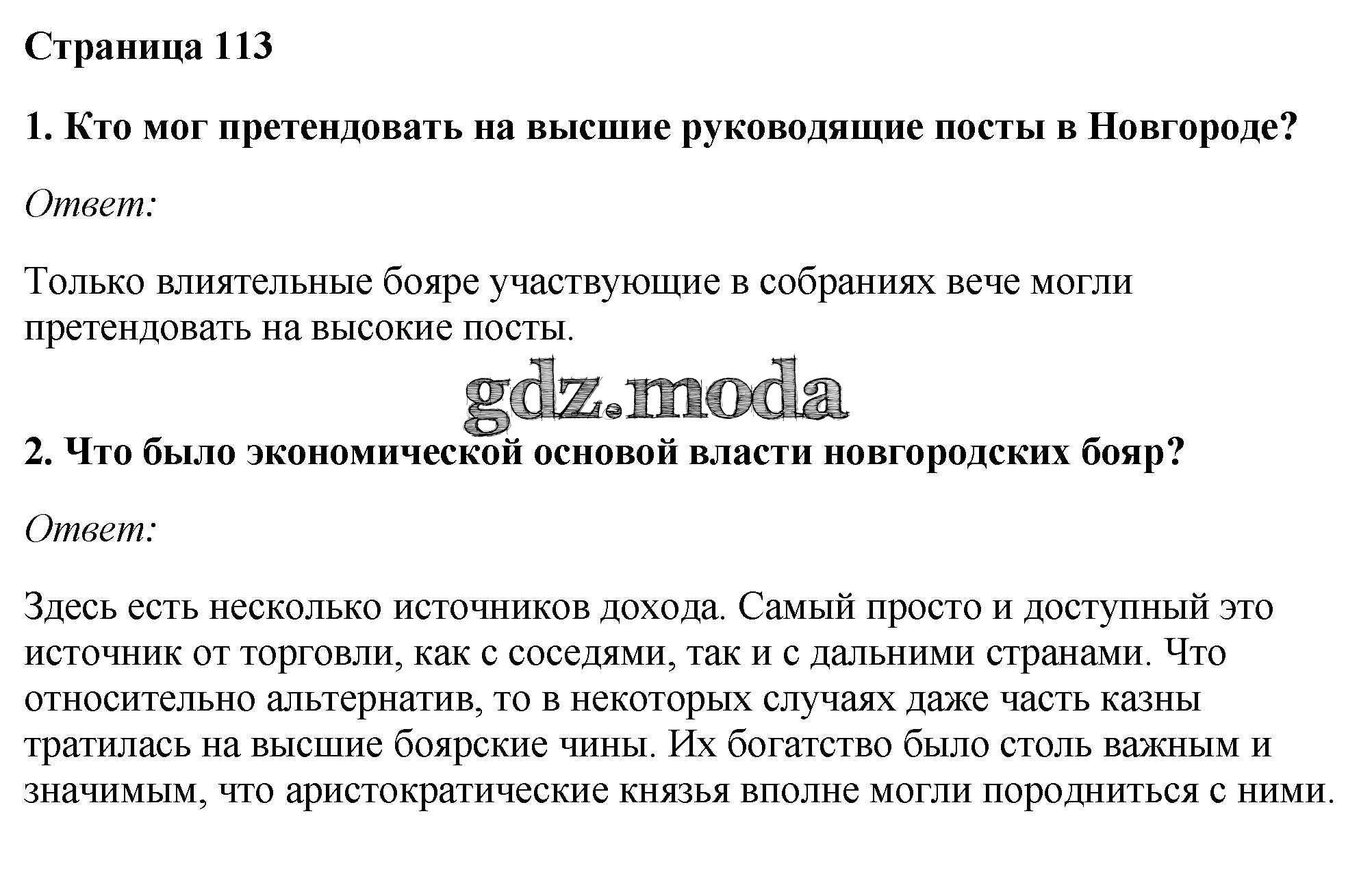 Страница 113

1. Кто мог претендовать на высшие руководящие посты в Новгороде?

Ответ:

Только влиятельные бояре участвующие в собраниях вече могли претендовать на высокие посты.

gdz.moda

2. Что было экономической основой власти новгородских бояр?

Ответ:

Здесь есть несколько источников дохода. Самый просто и доступный это источник от торговли, как с соседями, так и с дальними странами. Что относительно альтернатив, то в некоторых случаях даже часть казны тратилась на высшие боярские чины. Их богатство было столь важным и значимым, что аристократические князья вполне могли породниться с ними.